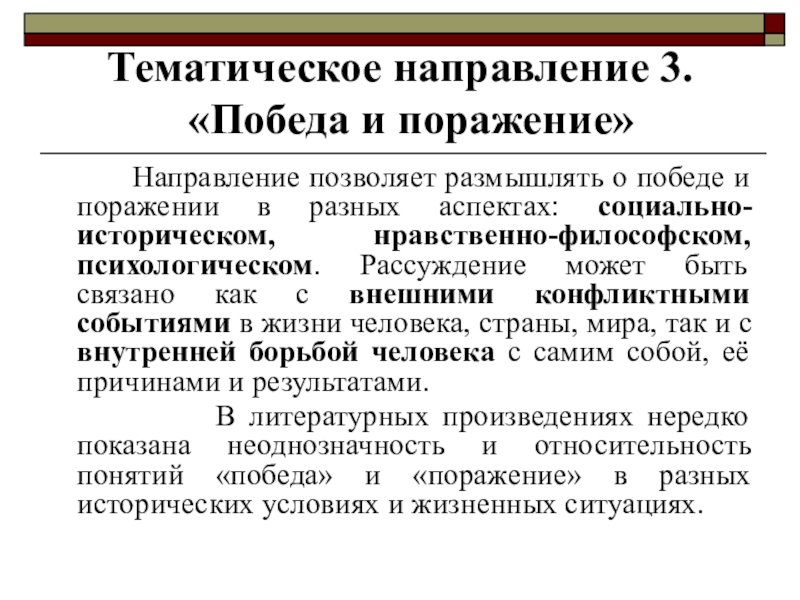 Тематическое направление 3. «Победа и поражение»

Направление позволяет размышлять о победе и поражении в разных аспектах: социально-историческом, нравственно-философском, психологическом. Рассуждение может быть связано как с внешними конфликтными событиями в жизни человека, страны, мира, так и с внутренней борьбой человека с самим собой, её причинами и результатами.

В литературных произведениях нередко показана неоднозначность и относительность понятий «победа» и «поражение» в разных исторических условиях и жизненных ситуациях.